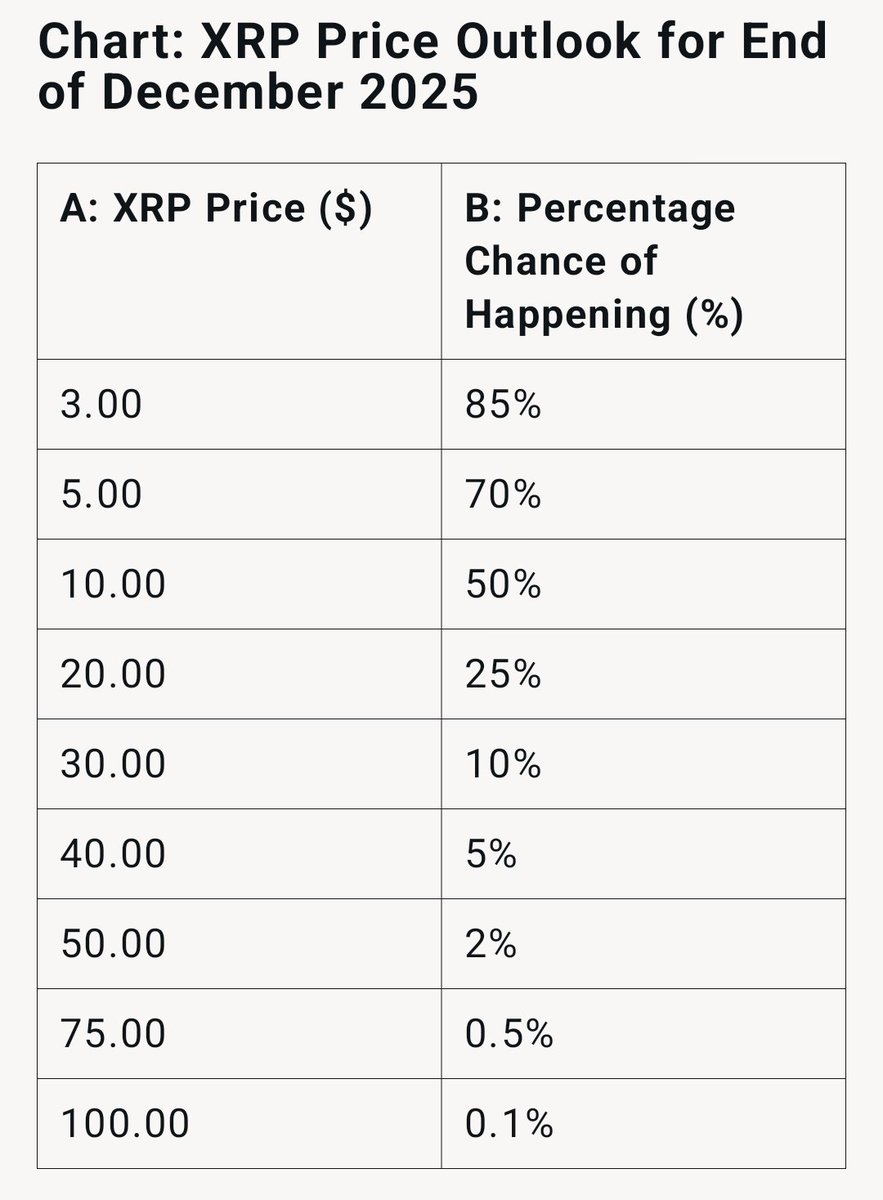 Chart: XRP Price Outlook for End of December 2025

| A: XRP Price ($) | B: Percentage Chance of Happening (%) |
|---|---|
| 3.00 | 85% |
| 5.00 | 70% |
| 10.00 | 50% |
| 20.00 | 25% |
| 30.00 | 10% |
| 40.00 | 5% |
| 50.00 | 2% |
| 75.00 | 0.5% |
| 100.00 | 0.1% |